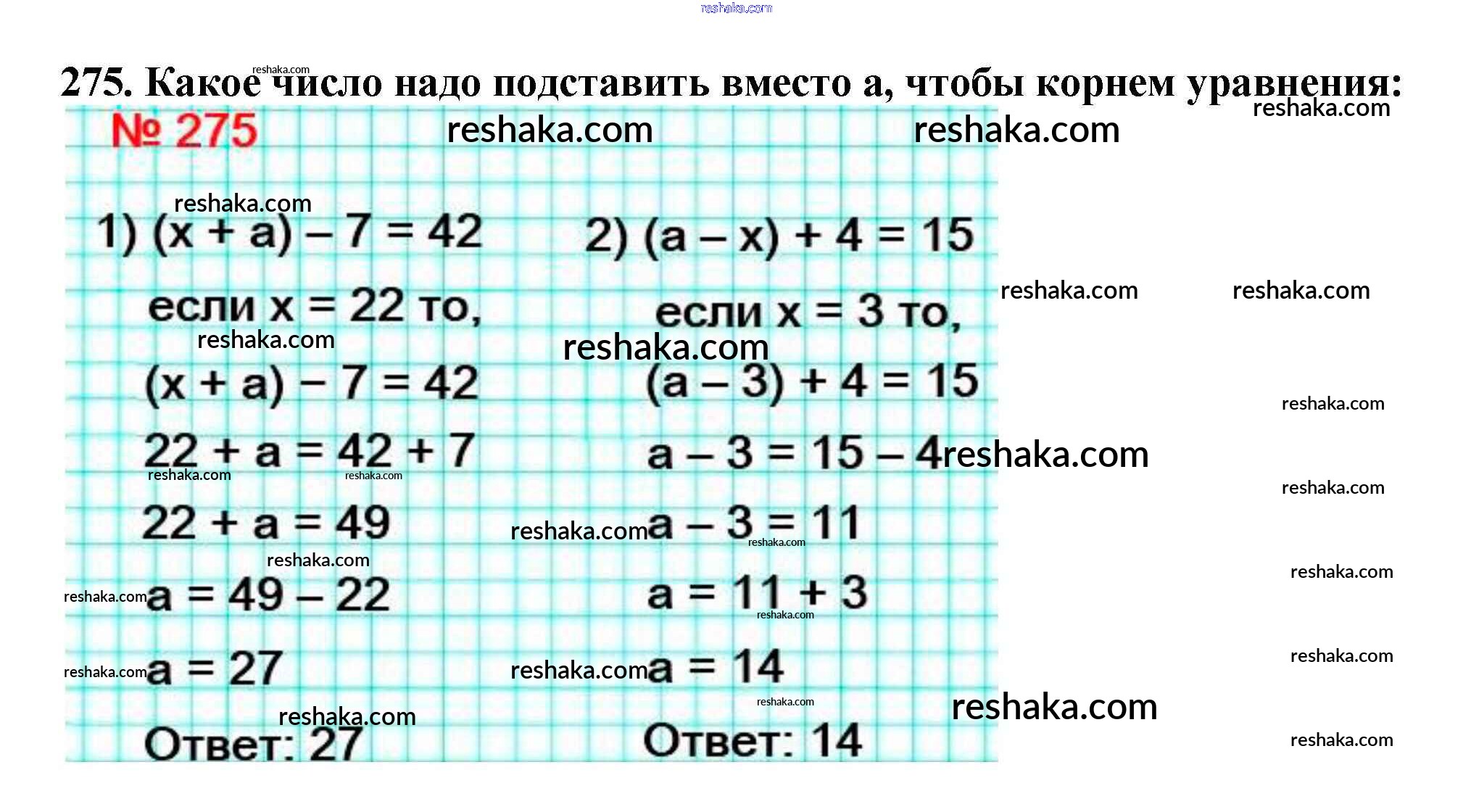 275. Какое число надо подставить вместо а, чтобы корнем уравнения:

№ 275

1) $(x + a) - 7 = 42$

если $x = 22$ то,

$(x + a) - 7 = 42$

$22 + a = 42 + 7$

$22 + a = 49$

$a = 49 - 22$

$a = 27$

Ответ: 27

2) $(a - x) + 4 = 15$

если $x = 3$ то,

$(a - 3) + 4 = 15$

$a - 3 = 15 - 4$

$a - 3 = 11$

$a = 11 + 3$

$a = 14$

Ответ: 14

reshaka.com